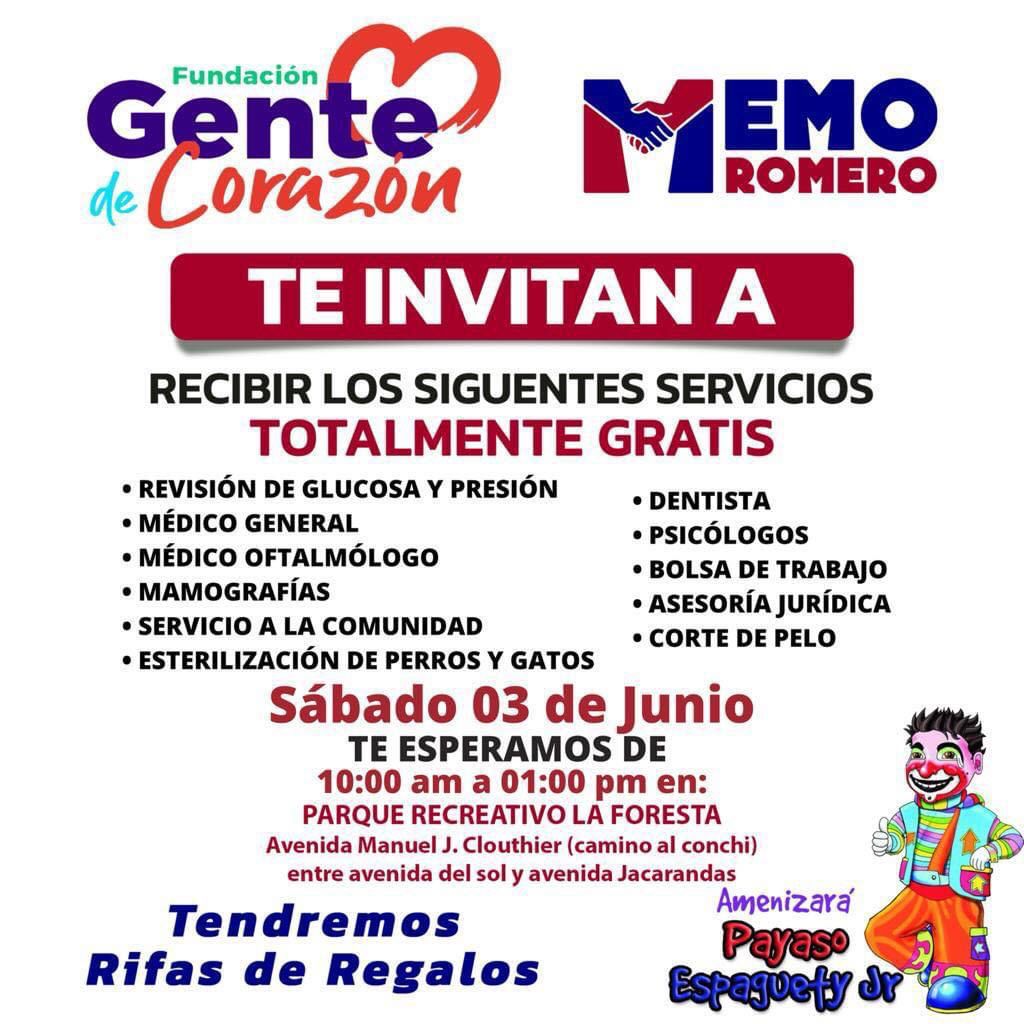 Fundación
Gente
de Corazón

MEMO
ROMERO

TE INVITAN A

RECIBIR LOS SIGUENTES SERVICIOS
TOTALMENTE GRATIS

• REVISIÓN DE GLUCOSA Y PRESIÓN
• MÉDICO GENERAL
• MÉDICO OFTALMÓLOGO
• MAMOGRAFÍAS
• SERVICIO A LA COMUNIDAD
• ESTERILIZACIÓN DE PERROS Y GATOS

• DENTISTA
• PSICÓLOGOS
• BOLSA DE TRABAJO
• ASESORÍA JURÍDICA
• CORTE DE PELO

Sábado 03 de Junio
TE ESPERAMOS DE
10:00 am a 01:00 pm en:
PARQUE RECREATIVO LA FORESTA
Avenida Manuel J. Clouthier (camino al conchi)
entre avenida del sol y avenida Jacarandas

Tendremos
Rifas de Regalos

Amenizará
Payaso
Espaguety Jr